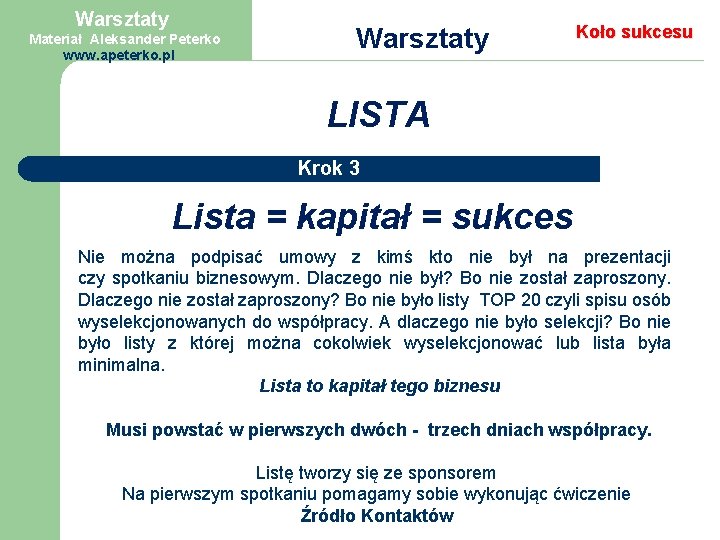 Warsztaty
Materiał Aleksander Peterko
www.apeterko.pl

Warsztaty

Koło sukcesu

LISTA

Krok 3

Lista = kapitał = sukces

Nie można podpisać umowy z kimś kto nie był na prezentacji czy spotkaniu biznesowym. Dlaczego nie był? Bo nie został zaproszony. Dlaczego nie został zaproszony? Bo nie było listy TOP 20 czyli spisu osób wyselekcjonowanych do współpracy. A dlaczego nie było selekcji? Bo nie było listy z której można cokolwiek wyselekcjonować lub lista była minimalna.

Lista to kapitał tego biznesu

Musi powstać w pierwszych dwóch - trzech dniach współpracy.

Listę tworzy się ze sponsorem
Na pierwszym spotkaniu pomagamy sobie wykonując ćwiczenie
Źródło Kontaktów